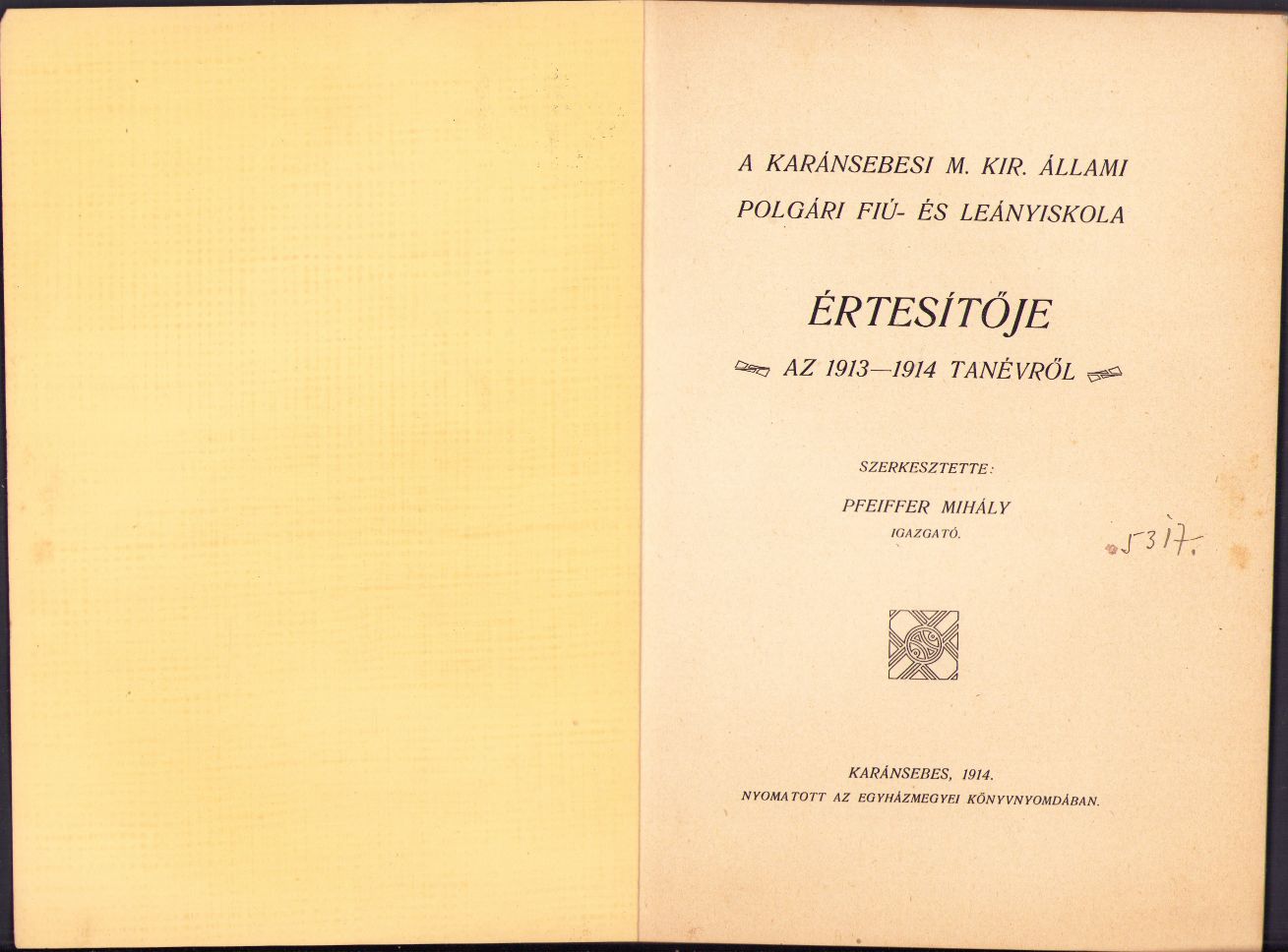 A KARÁNSEBESI M. KIR. ÁLLAMI POLGÁRI FIÚ- ÉS LEÁNYISKOLA

ÉRTESÍTŐJE

AZ 1913—1914 TANÉVRŐL

SZERKESZTETTE:

PFEIFFER MIHÁLY
IGAZGATÓ.

5317.

KARÁNSEBES, 1914.
NYOMATOTT AZ EGYHÁZMEGYEI KÖNYVNYOMDÁBAN.